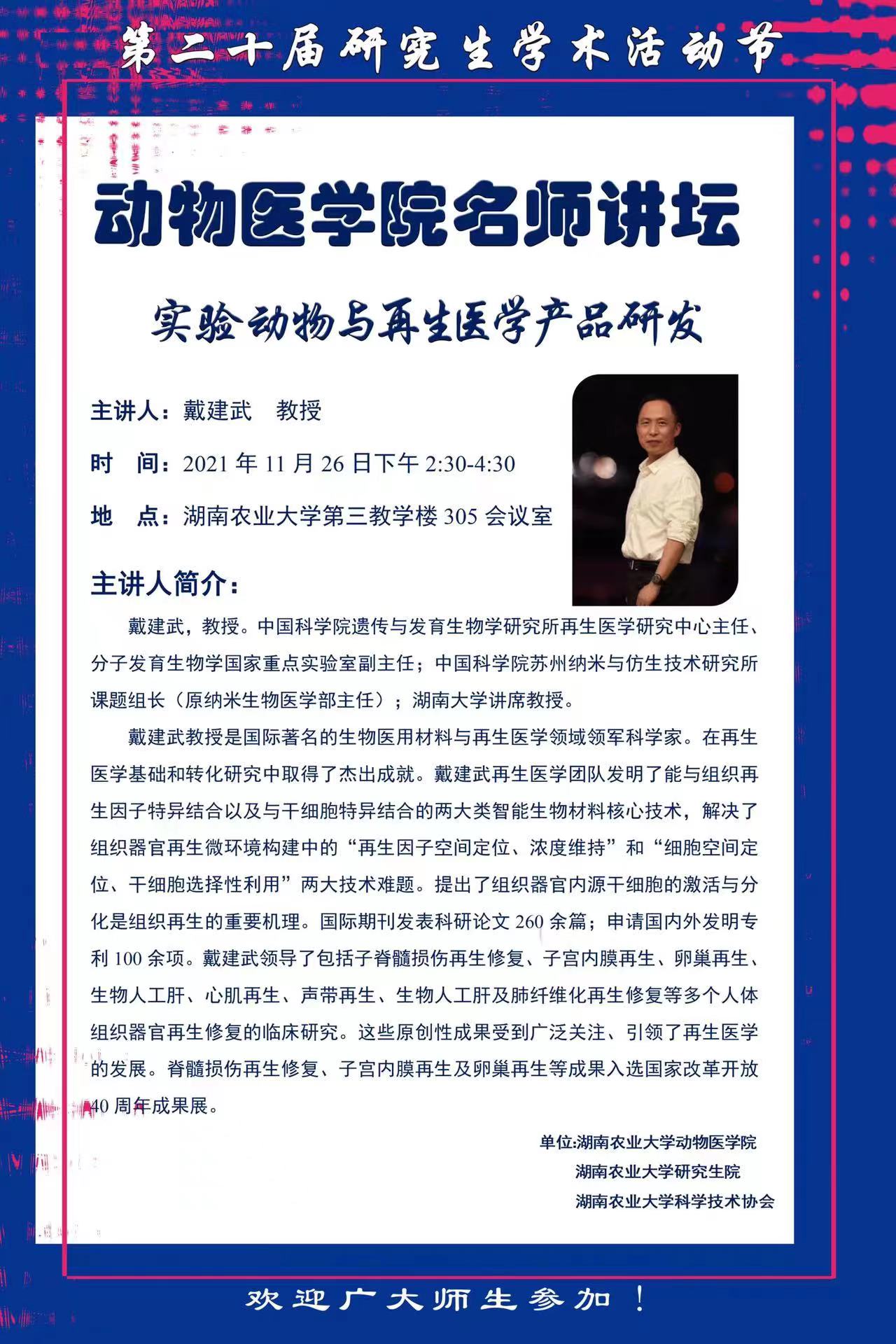 第二十届研究生学术活动节

动物医学院名师讲坛

实验动物与再生医学产品研发

主讲人：戴建武　教授

时　间：2021 年 11 月 26 日下午 2:30-4:30

地　点：湖南农业大学第三教学楼 305 会议室

主讲人简介：

戴建武，教授。中国科学院遗传与发育生物学研究所再生医学研究中心主任、分子发育生物学国家重点实验室副主任；中国科学院苏州纳米与仿生技术研究所课题组长（原纳米生物医学部主任）；湖南大学讲席教授。

戴建武教授是国际著名的生物医用材料与再生医学领域领军科学家。在再生医学基础和转化研究中取得了杰出成就。戴建武再生医学团队发明了能与组织再生因子特异结合以及与干细胞特异结合的两大类智能生物材料核心技术，解决了组织器官再生微环境构建中的“再生因子空间定位、浓度维持”和“细胞空间定位、干细胞选择性利用”两大技术难题。提出了组织器官内源干细胞的激活与分化是组织再生的重要机理。国际期刊发表科研论文 260 余篇；申请国内外发明专利 100 余项。戴建武领导了包括子脊髓损伤再生修复、子宫内膜再生、卵巢再生、生物人工肝、心肌再生、声带再生、生物人工肝及肺纤维化再生修复等多个人体组织器官再生修复的临床研究。这些原创性成果受到广泛关注、引领了再生医学的发展。脊髓损伤再生修复、子宫内膜再生及卵巢再生等成果入选国家改革开放 40 周年成果展。

单位:湖南农业大学动物医学院
湖南农业大学研究生院
湖南农业大学科学技术协会

欢迎广大师生参加！